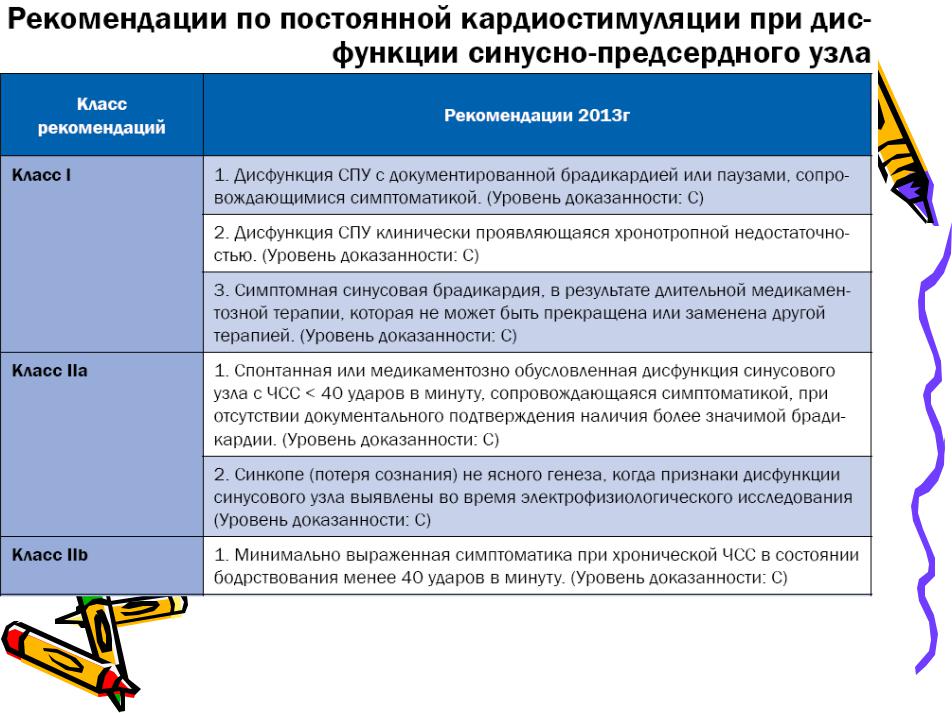 Рекомендации по постоянной кардиостимуляции при дисфункции синусно-предсердного узла

| Класс рекомендаций | Рекомендации 2013г |
|---|---|
| Класс I | 1. Дисфункция СПУ с документированной брадикардией или паузами, сопровождающимися симптоматикой. (Уровень доказанности: С) |
| | 2. Дисфункция СПУ клинически проявляющаяся хронотропной недостаточностью. (Уровень доказанности: С) |
| | 3. Симптомная синусовая брадикардия, в результате длительной медикаментозной терапии, которая не может быть прекращена или заменена другой терапией. (Уровень доказанности: С) |
| Класс IIa | 1. Спонтанная или медикаментозно обусловленная дисфункция синусового узла с ЧСС < 40 ударов в минуту, сопровождающаяся симптоматикой, при отсутствии документального подтверждения наличия более значимой брадикардии. (Уровень доказанности: С) |
| | 2. Синкопе (потеря сознания) не ясного генеза, когда признаки дисфункции синусового узла выявлены во время электрофизиологического исследования (Уровень доказанности: С) |
| Класс IIb | 1. Минимально выраженная симптоматика при хронической ЧСС в состоянии бодрствования менее 40 ударов в минуту. (Уровень доказанности: С) |